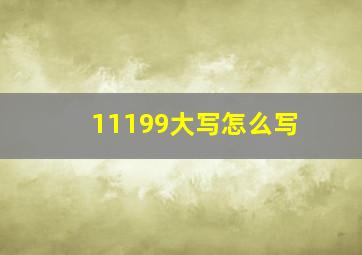 11199大写怎么写